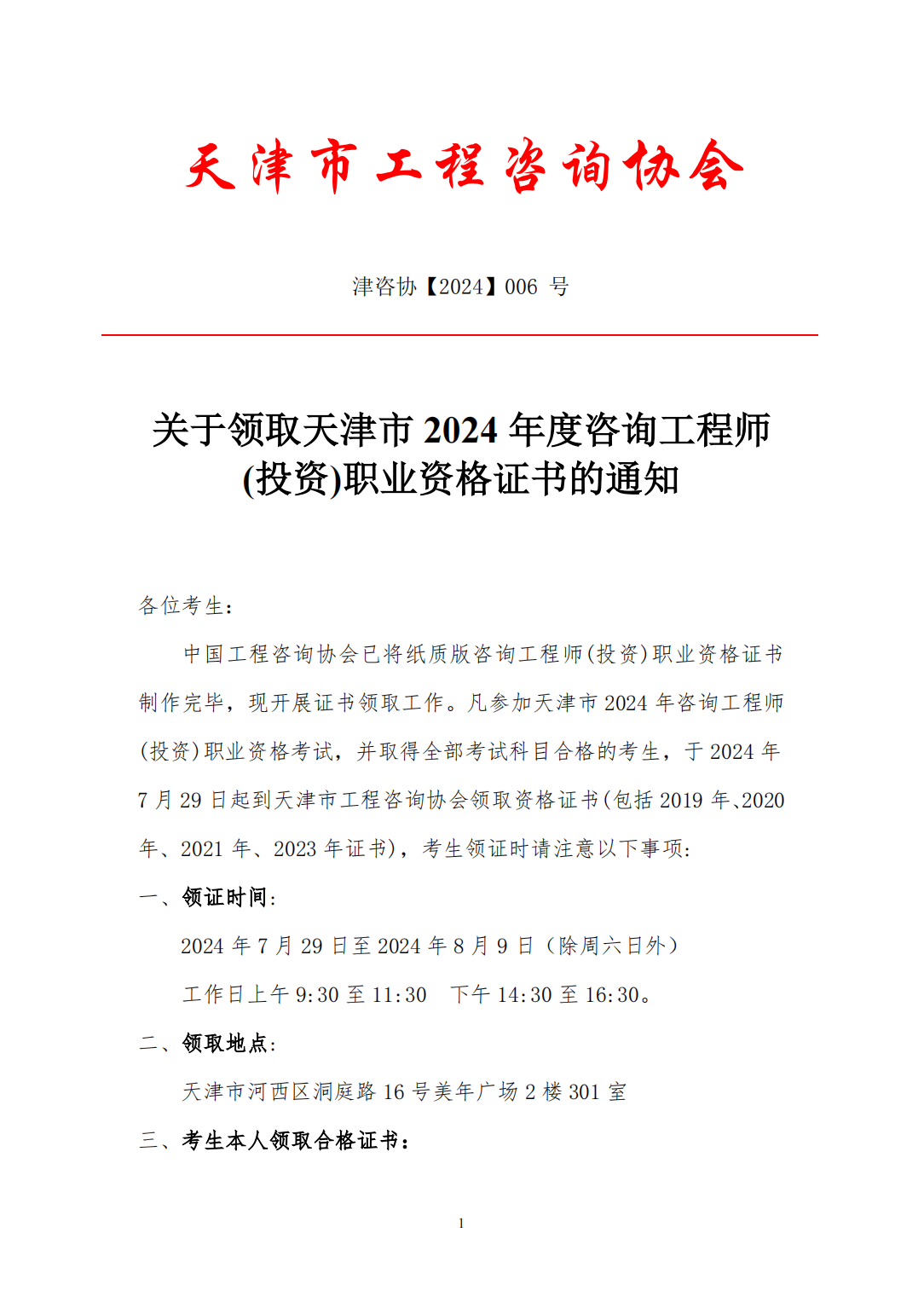 天津市工程咨询协会

津咨协【2024】006 号

关于领取天津市 2024 年度咨询工程师(投资)职业资格证书的通知

各位考生：

中国工程咨询协会已将纸质版咨询工程师(投资)职业资格证书制作完毕，现开展证书领取工作。凡参加天津市 2024 年咨询工程师(投资)职业资格考试，并取得全部考试科目合格的考生，于 2024 年 7 月 29 日起到天津市工程咨询协会领取资格证书(包括 2019 年、2020 年、2021 年、2023 年证书)，考生领证时请注意以下事项：

一、领证时间：

2024 年 7 月 29 日至 2024 年 8 月 9 日（除周六日外）

工作日上午 9:30 至 11:30　下午 14:30 至 16:30。

二、领取地点：

天津市河西区洞庭路 16 号美年广场 2 楼 301 室

三、考生本人领取合格证书：

1